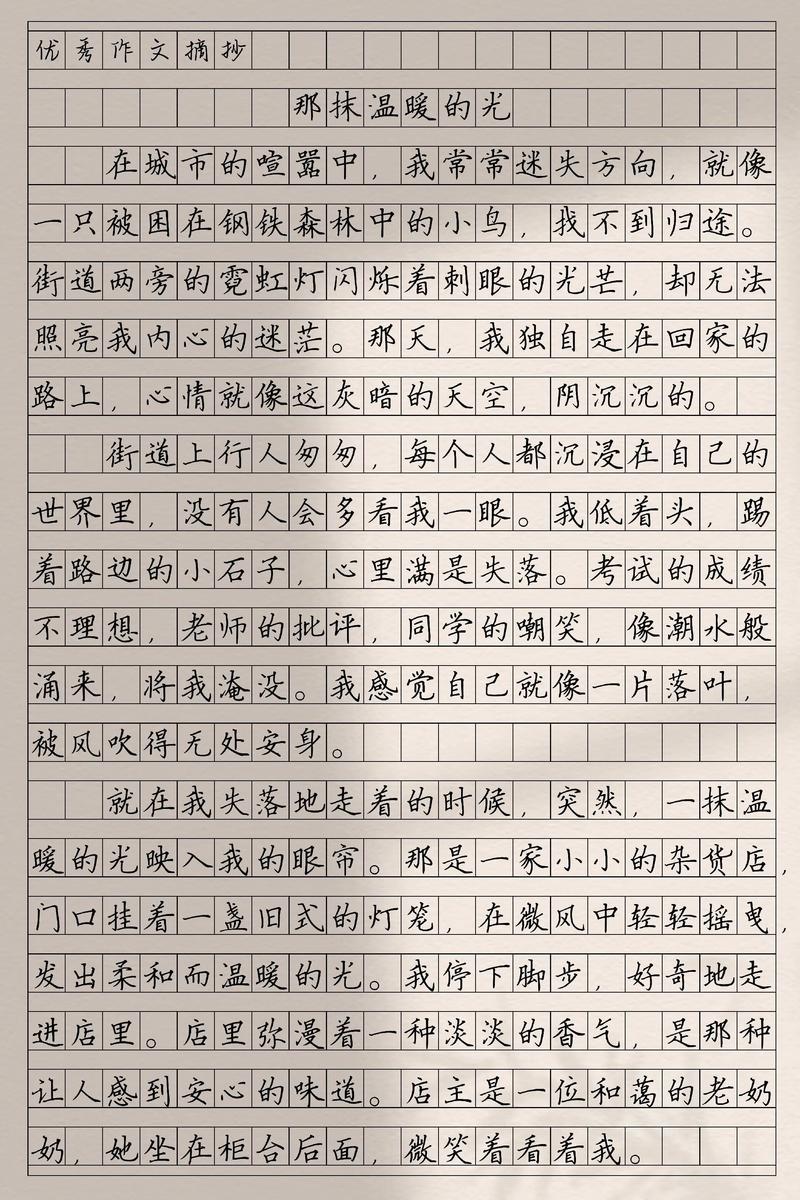 优秀作文摘抄

那抹温暖的光

在城市的喧嚣中，我常常迷失方向，就像一只被困在钢铁森林中的小鸟，找不到归途。街道两旁的霓虹灯闪烁着刺眼的光芒，却无法照亮我内心的迷茫。那天，我独自走在回家的路上，心情就像这灰暗的天空，阴沉沉的。

街道上行人匆匆，每个人都沉浸在自己的世界里，没有人会多看我一眼。我低着头，踢着路边的小石子，心里满是失落。考试的成绩不理想，老师的批评，同学的嘲笑，像潮水般涌来，将我淹没。我感觉自己就像一片落叶，被风吹得无处安身。

就在我失落地走着的时候，突然，一抹温暖的光映入我的眼帘。那是一家小小的杂货店，门口挂着一盏旧式的灯笼，在微风中轻轻摇曳，发出柔和而温暖的光。我停下脚步，好奇地走进店里。店里弥漫着一种淡淡的香气，是那种让人感到安心的味道。店主是一位和蔼的老奶奶，她坐在柜台后面，微笑着看着我。